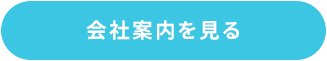 会社案内を見る